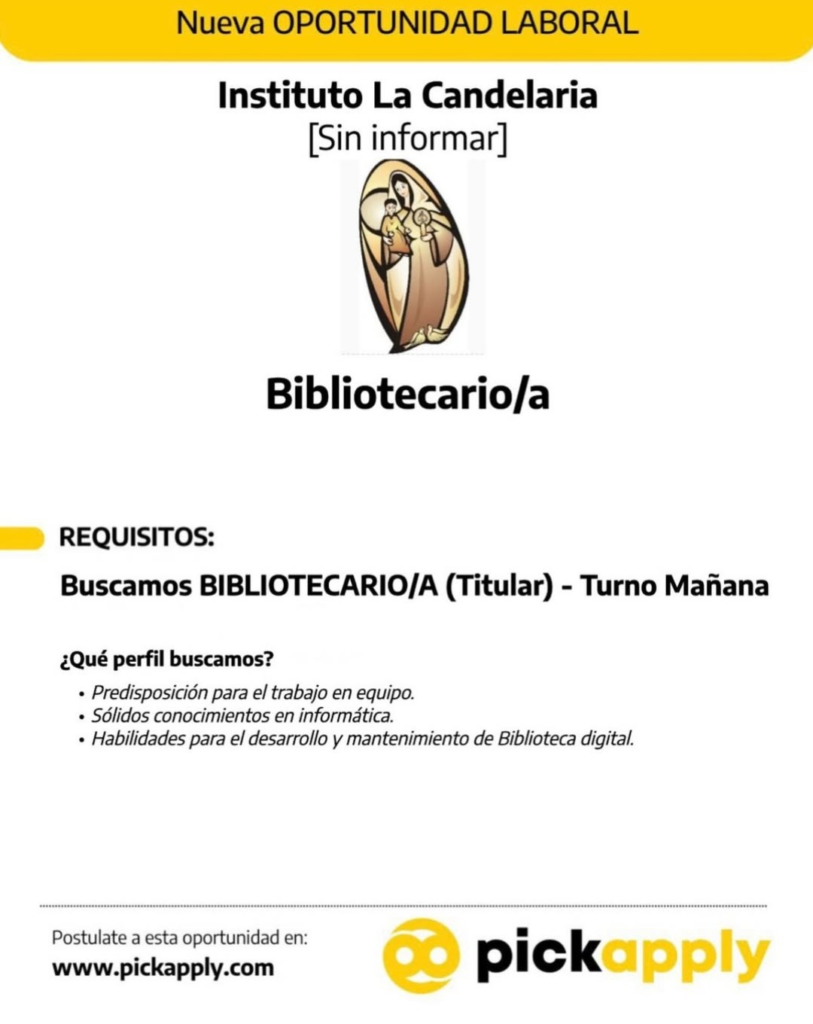 Nueva OPORTUNIDAD LABORAL

Instituto La Candelaria
[Sin informar]

Bibliotecario/a

REQUISITOS:

Buscamos BIBLIOTECARIO/A (Titular) - Turno Mañana

¿Qué perfil buscamos?

• Predisposición para el trabajo en equipo.
• Sólidos conocimientos en informática.
• Habilidades para el desarrollo y mantenimiento de Biblioteca digital.

Postulate a esta oportunidad en:
www.pickapply.com

pickapply